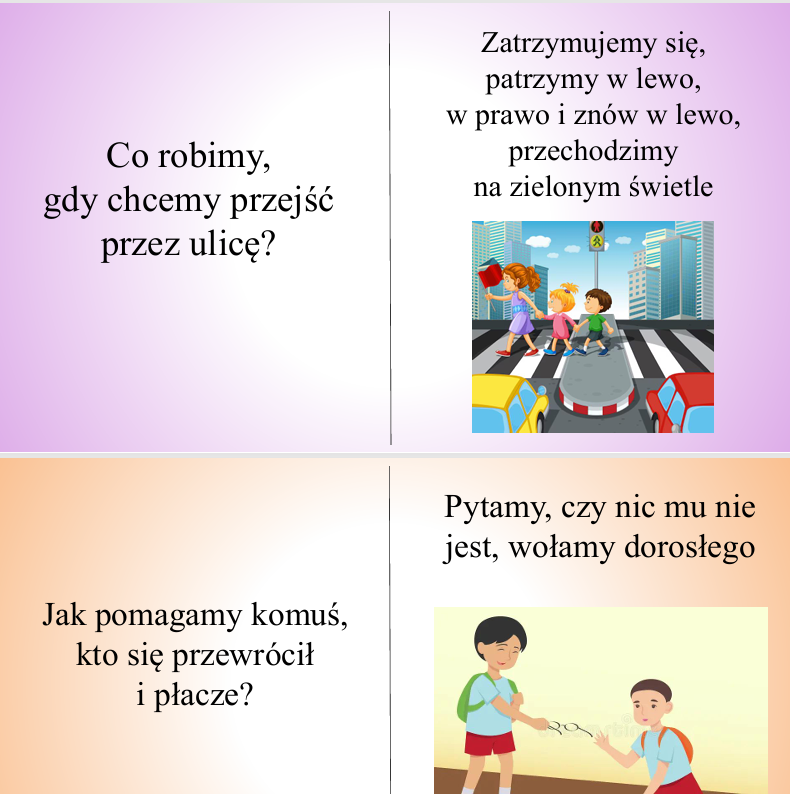 Co robimy,
gdy chcemy przejść
przez ulicę?

Zatrzymujemy się,
patrzymy w lewo,
w prawo i znów w lewo,
przechodzimy
na zielonym świetle

Jak pomagamy komuś,
kto się przewrócił
i płacze?

Pytamy, czy nic mu nie
jest, wołamy dorosłego